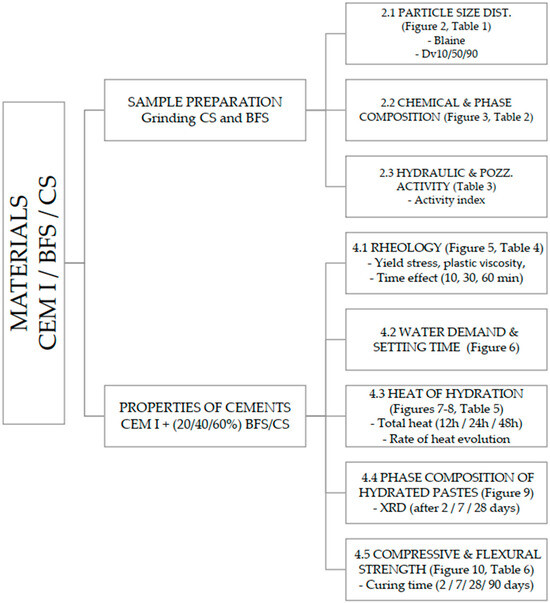 MATERIALS
CEM I / BFS / CS

SAMPLE PREPARATION
Grinding CS and BFS

2.1 PARTICLE SIZE DIST.
(Figure 2, Table 1)
- Blaine
- Dv10/50/90

2.2 CHEMICAL & PHASE COMPOSITION (Figure 3, Table 2)

2.3 HYDRAULIC & POZZ. ACTIVITY (Table 3)
- Activity index

PROPERTIES OF CEMENTS
CEM I + (20/40/60%) BFS/CS

4.1 RHEOLOGY (Figure 5, Table 4)
- Yield stress, plastic viscosity,
- Time effect (10, 30, 60 min)

4.2 WATER DEMAND & SETTING TIME (Figure 6)

4.3 HEAT OF HYDRATION
(Figures 7-8, Table 5)
- Total heat (12h / 24h / 48h)
- Rate of heat evolution

4.4 PHASE COMPOSITION OF HYDRATED PASTES (Figure 9)
- XRD (after 2 / 7 / 28 days)

4.5 COMPRESSIVE & FLEXURAL STRENGTH (Figure 10, Table 6)
- Curing time (2 / 7/ 28/ 90 days)